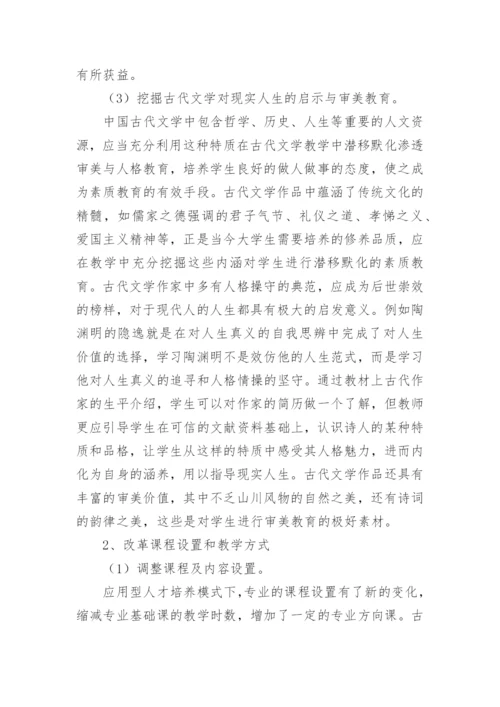 有所获益。

（3）挖掘古代文学对现实人生的启示与审美教育。

中国古代文学中包含哲学、历史、人生等重要的人文资源，应当充分利用这种特质在古代文学教学中潜移默化渗透审美与人格教育，培养学生良好的做人做事的态度，使之成为素质教育的有效手段。古代文学作品中蕴涵了传统文化的精髓，如儒家之德强调的君子气节、礼仪之道、孝悌之义、爱国主义精神等，正是当今大学生需要培养的修养品质，应在教学中充分挖掘这些内涵对学生进行潜移默化的素质教育。古代文学作家中多有人格操守的典范，应成为后世崇效的榜样，对于现代人的人生都具有极大的启发意义。例如陶渊明的隐逸就是在对人生真义的自我思辨中完成了对人生价值的选择，学习陶渊明不是效仿他的人生范式，而是学习他对人生真义的追寻和人格情操的坚守。通过教材上古代作家的生平介绍，学生可以对作家的简历做一个了解，但教师更应引导学生在可信的文献资料基础上，认识诗人的某种特质和品格，让学生从这样的特质中感受其人格魅力，进而内化为自身的涵养，用以指导现实人生。古代文学作品还具有丰富的审美价值，其中不乏山川风物的自然之美，还有诗词的韵律之美，这些是对学生进行审美教育的极好素材。

2、改革课程设置和教学方式

（1）调整课程及内容设置。

应用型人才培养模式下，专业的课程设置有了新的变化，缩减专业基础课的教学时数，增加了一定的专业方向课。古